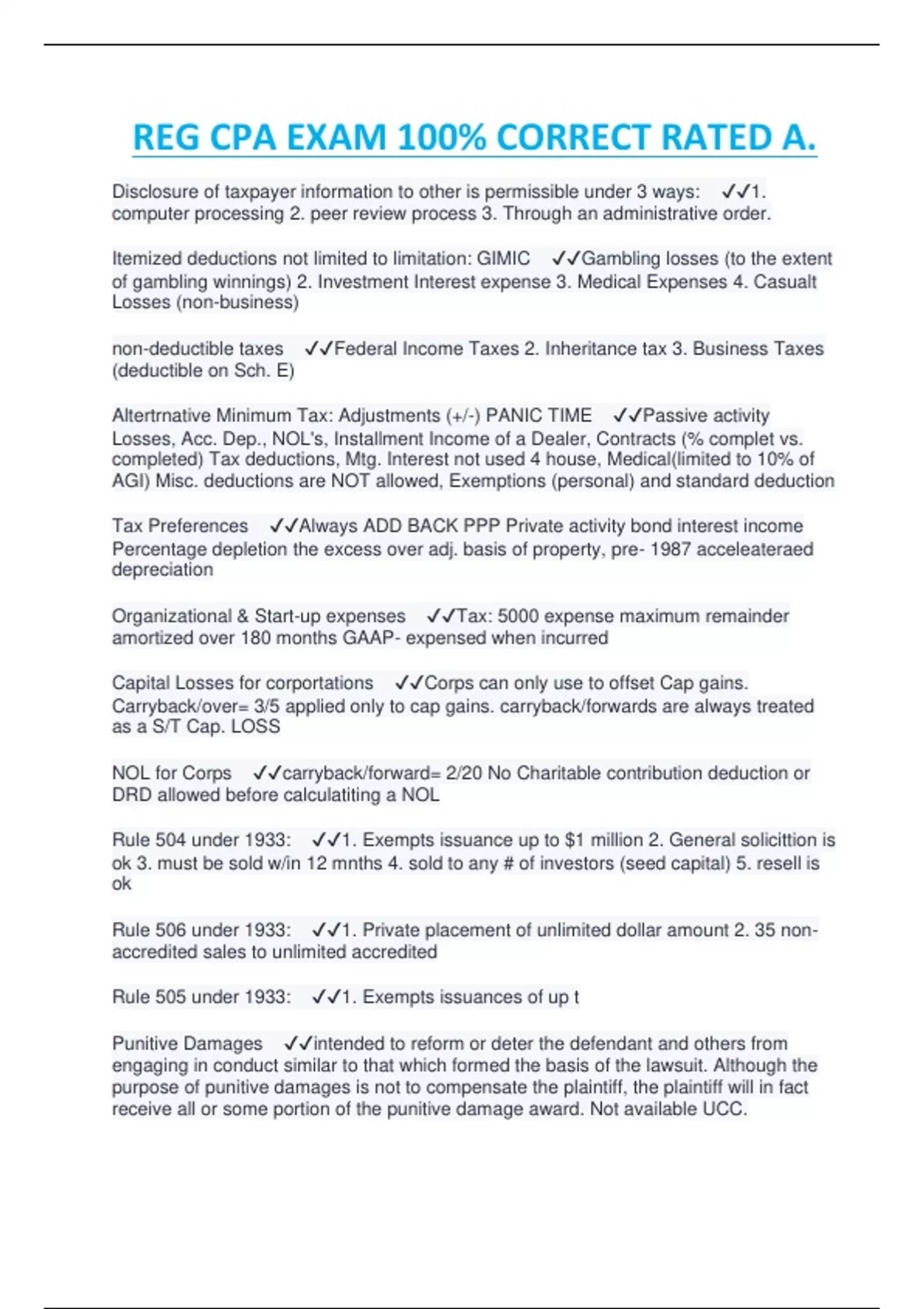 REG CPA EXAM 100% CORRECT RATED A.

Disclosure of taxpayer information to other is permissible under 3 ways: ✓✓1. computer processing 2. peer review process 3. Through an administrative order.

Itemized deductions not limited to limitation: GIMIC ✓✓Gambling losses (to the extent of gambling winnings) 2. Investment Interest expense 3. Medical Expenses 4. Casualt Losses (non-business)

non-deductible taxes ✓✓Federal Income Taxes 2. Inheritance tax 3. Business Taxes (deductible on Sch. E)

Altertrnative Minimum Tax: Adjustments (+/-) PANIC TIME ✓✓Passive activity Losses, Acc. Dep., NOL's, Installment Income of a Dealer, Contracts (% complet vs. completed) Tax deductions, Mtg. Interest not used 4 house, Medical(limited to 10% of AGI) Misc. deductions are NOT allowed, Exemptions (personal) and standard deduction

Tax Preferences ✓✓Always ADD BACK PPP Private activity bond interest income Percentage depletion the excess over adj. basis of property, pre- 1987 acceleateraed depreciation

Organizational & Start-up expenses ✓✓Tax: 5000 expense maximum remainder amortized over 180 months GAAP- expensed when incurred

Capital Losses for corportations ✓✓Corps can only use to offset Cap gains. Carryback/over= 3/5 applied only to cap gains. carryback/forwards are always treated as a S/T Cap. LOSS

NOL for Corps ✓✓carryback/forward= 2/20 No Charitable contribution deduction or DRD allowed before calculatiting a NOL

Rule 504 under 1933: ✓✓1. Exempts issuance up to $1 million 2. General solicittion is ok 3. must be sold w/in 12 mnths 4. sold to any # of investors (seed capital) 5. resell is ok

Rule 506 under 1933: ✓✓1. Private placement of unlimited dollar amount 2. 35 non-accredited sales to unlimited accredited

Rule 505 under 1933: ✓✓1. Exempts issuances of up t

Punitive Damages ✓✓intended to reform or deter the defendant and others from engaging in conduct similar to that which formed the basis of the lawsuit. Although the purpose of punitive damages is not to compensate the plaintiff, the plaintiff will in fact receive all or some portion of the punitive damage award. Not available UCC.